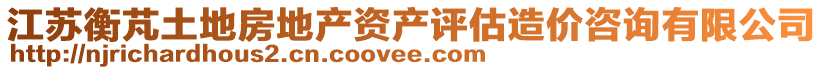 江苏衡芃土地房地产资产评估造价咨询有限公司
http://njrichardhous2.cn.coovee.com